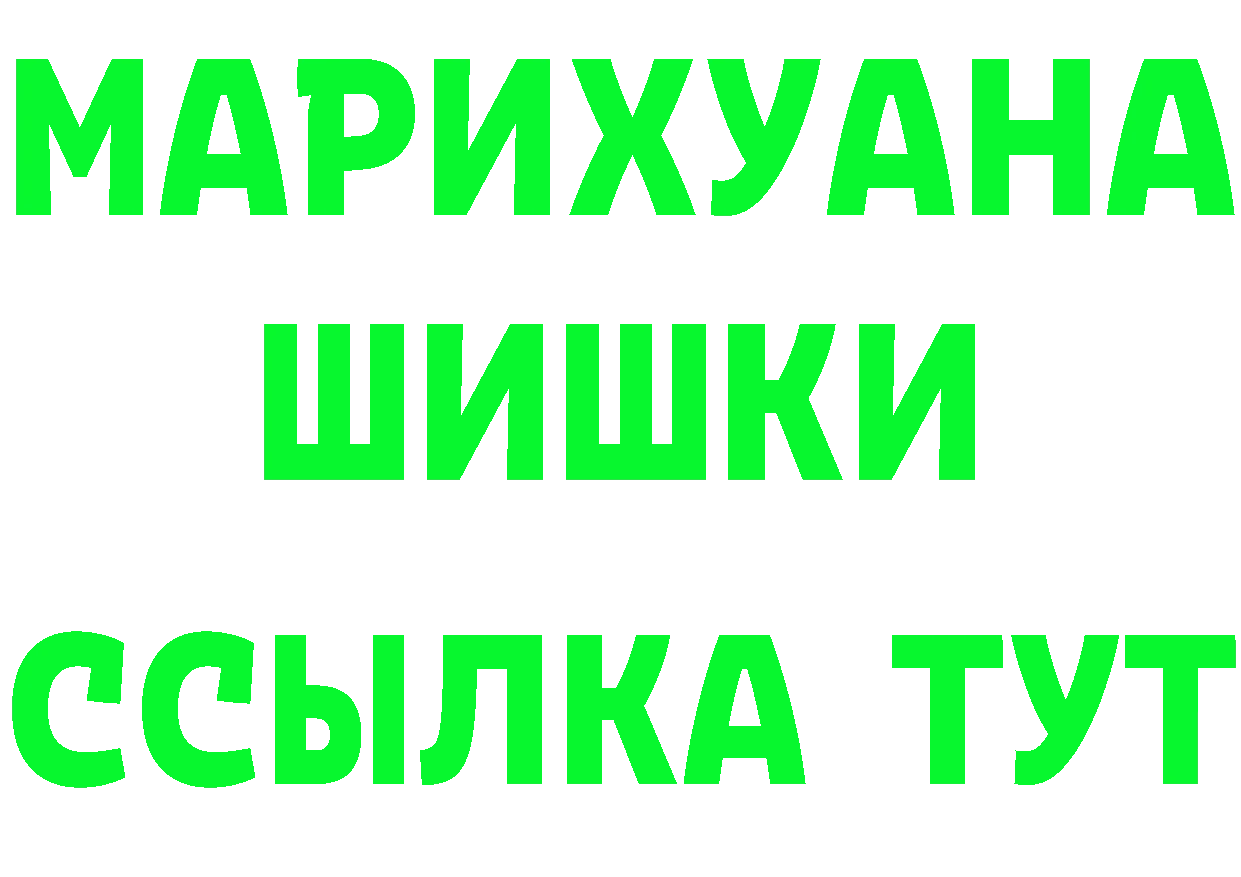 МАРИХУАНА ШИШКИ ССЫЛКА ТУТ